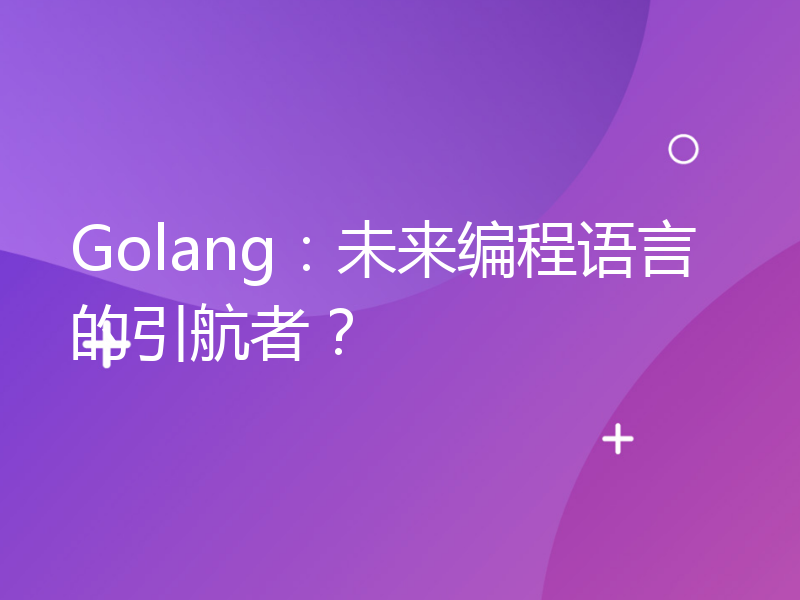 Golang：未来编程语言的引航者？